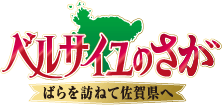 ベルサイユのさが

ばらを訪ねて佐賀県へ